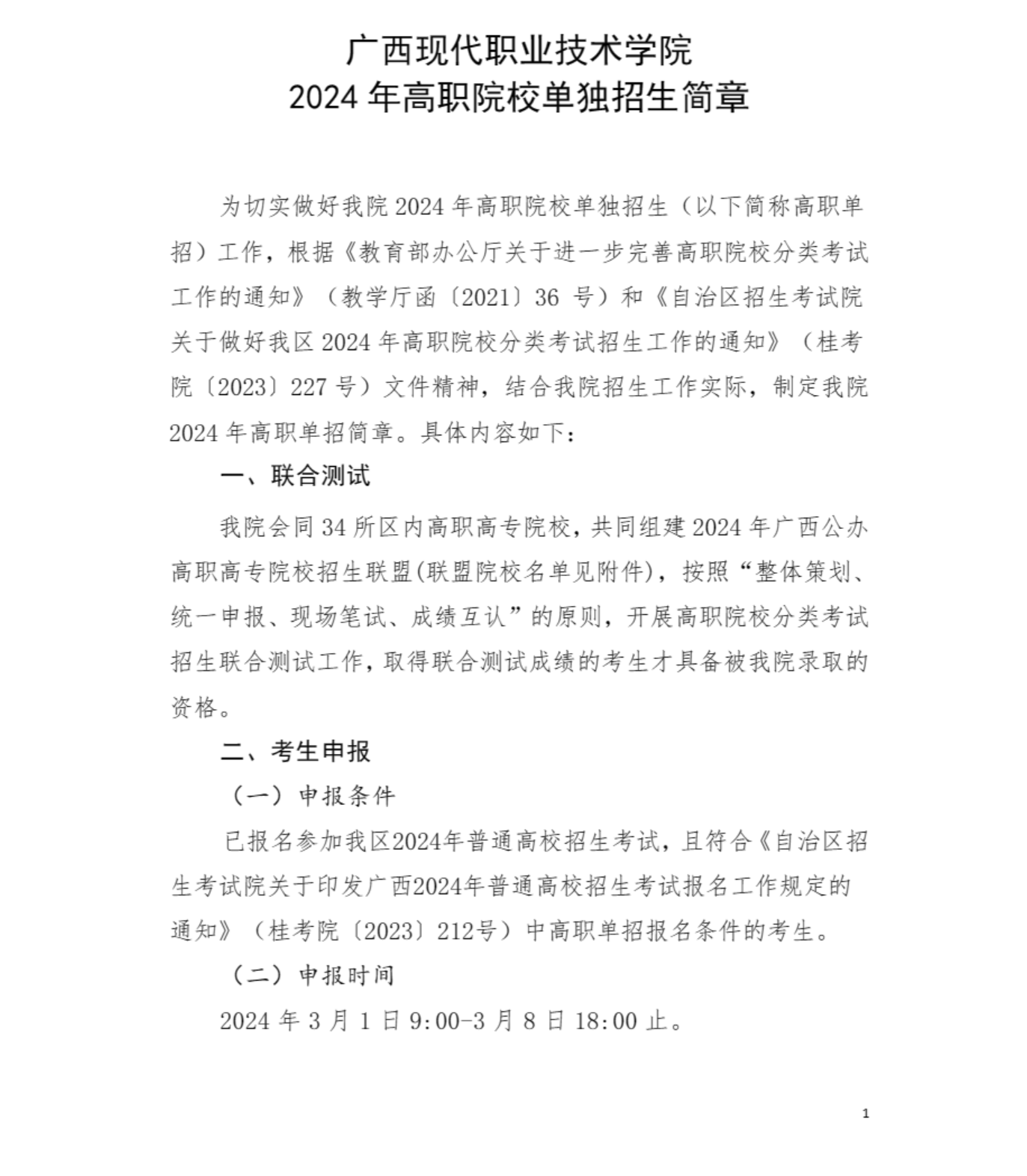 广西现代职业技术学院
2024 年高职院校单独招生简章

为切实做好我院 2024 年高职院校单独招生（以下简称高职单招）工作，根据《教育部办公厅关于进一步完善高职院校分类考试工作的通知》（教学厅函〔2021〕36 号）和《自治区招生考试院关于做好我区 2024 年高职院校分类考试招生工作的通知》（桂考院〔2023〕227 号）文件精神，结合我院招生工作实际，制定我院 2024 年高职单招简章。具体内容如下：

一、联合测试

我院会同 34 所区内高职高专院校，共同组建 2024 年广西公办高职高专院校招生联盟(联盟院校名单见附件)，按照“整体策划、统一申报、现场笔试、成绩互认”的原则，开展高职院校分类考试招生联合测试工作，取得联合测试成绩的考生才具备被我院录取的资格。

二、考生申报

（一）申报条件

已报名参加我区2024年普通高校招生考试，且符合《自治区招生考试院关于印发广西2024年普通高校招生考试报名工作规定的通知》（桂考院〔2023〕212号）中高职单招报名条件的考生。

（二）申报时间

2024 年 3 月 1 日 9:00-3 月 8 日 18:00 止。

1